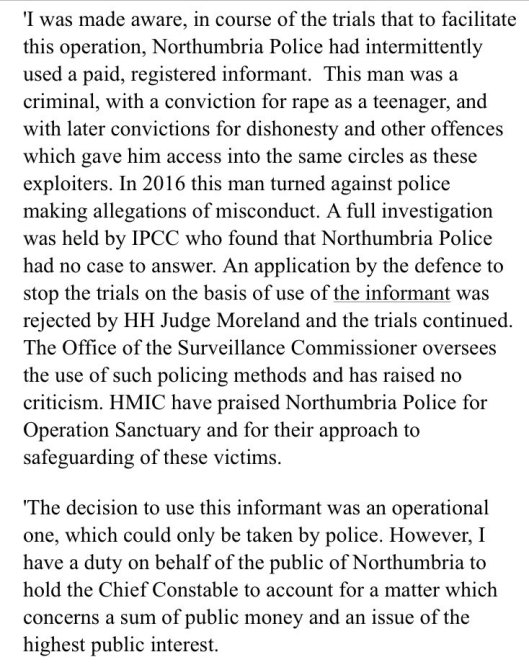 'I was made aware, in course of the trials that to facilitate this operation, Northumbria Police had intermittently used a paid, registered informant. This man was a criminal, with a conviction for rape as a teenager, and with later convictions for dishonesty and other offences which gave him access into the same circles as these exploiters. In 2016 this man turned against police making allegations of misconduct. A full investigation was held by IPCC who found that Northumbria Police had no case to answer. An application by the defence to stop the trials on the basis of use of the informant was rejected by HH Judge Moreland and the trials continued. The Office of the Surveillance Commissioner oversees the use of such policing methods and has raised no criticism. HMIC have praised Northumbria Police for Operation Sanctuary and for their approach to safeguarding of these victims.

'The decision to use this informant was an operational one, which could only be taken by police. However, I have a duty on behalf of the public of Northumbria to hold the Chief Constable to account for a matter which concerns a sum of public money and an issue of the highest public interest.